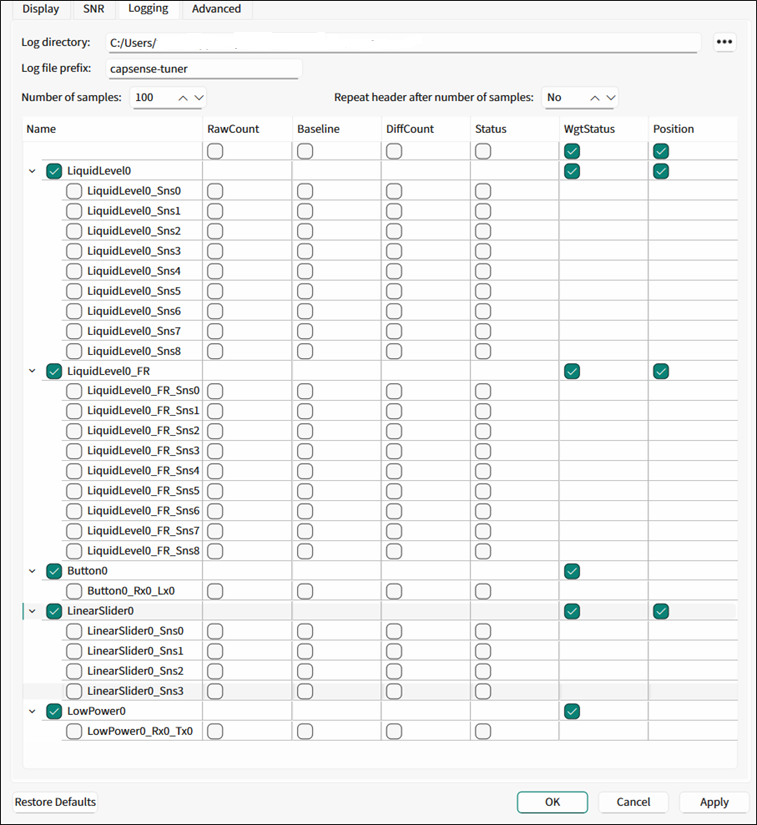 Display SNR Logging Advanced

Log directory: C:/Users/ •••

Log file prefix: capsense-tuner

Number of samples: 100

Repeat header after number of samples: No

| Name | RawCount | Baseline | DiffCount | Status | WgtStatus | Position |
|---|---|---|---|---|---|---|
| | | | | | | |
| LiquidLevel0 | | | | | | |
| LiquidLevel0_Sns0 | | | | | | |
| LiquidLevel0_Sns1 | | | | | | |
| LiquidLevel0_Sns2 | | | | | | |
| LiquidLevel0_Sns3 | | | | | | |
| LiquidLevel0_Sns4 | | | | | | |
| LiquidLevel0_Sns5 | | | | | | |
| LiquidLevel0_Sns6 | | | | | | |
| LiquidLevel0_Sns7 | | | | | | |
| LiquidLevel0_Sns8 | | | | | | |
| LiquidLevel0_FR | | | | | | |
| LiquidLevel0_FR_Sns0 | | | | | | |
| LiquidLevel0_FR_Sns1 | | | | | | |
| LiquidLevel0_FR_Sns2 | | | | | | |
| LiquidLevel0_FR_Sns3 | | | | | | |
| LiquidLevel0_FR_Sns4 | | | | | | |
| LiquidLevel0_FR_Sns5 | | | | | | |
| LiquidLevel0_FR_Sns6 | | | | | | |
| LiquidLevel0_FR_Sns7 | | | | | | |
| LiquidLevel0_FR_Sns8 | | | | | | |
| Button0 | | | | | | |
| Button0_Rx0_Lx0 | | | | | | |
| LinearSlider0 | | | | | | |
| LinearSlider0_Sns0 | | | | | | |
| LinearSlider0_Sns1 | | | | | | |
| LinearSlider0_Sns2 | | | | | | |
| LinearSlider0_Sns3 | | | | | | |
| LowPower0 | | | | | | |
| LowPower0_Rx0_Tx0 | | | | | | |

Restore Defaults OK Cancel Apply